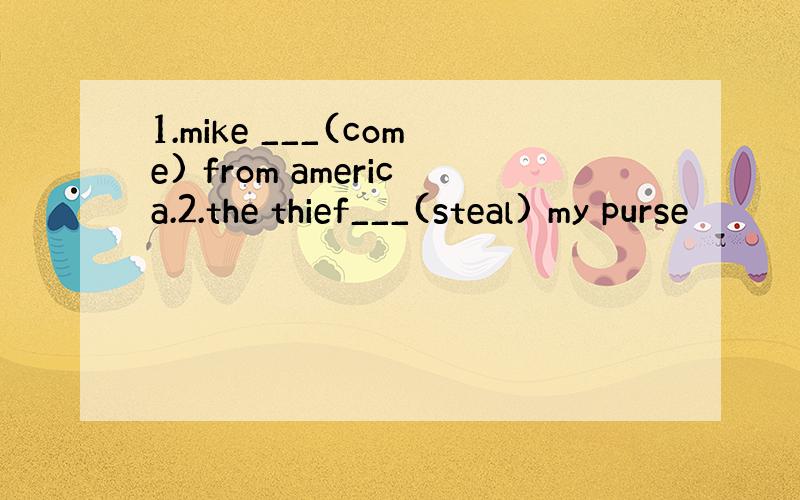 1.mike ___(come) from america.2.the thief___(steal) my purse